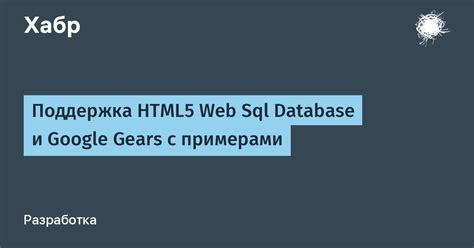 Хабр

Поддержка HTML5 Web Sql Database и Google Gears с примерами

Разработка